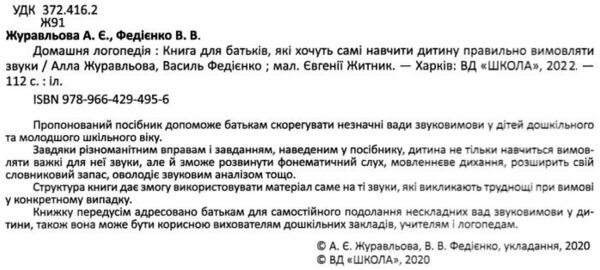 УДК 372.416.2
Ж91

Журавльова А. Є., Федієнко В. В.

Домашня логопедія : Книга для батьків, які хочуть самі навчити дитину правильно вимовляти звуки / Алла Журавльова, Василь Федієнко ; мал. Євгенії Житник. — Харків: ВД «ШКОЛА», 2022. — 112 с. : іл.

ISBN 978-966-429-495-6

Пропонований посібник допоможе батькам скорегувати незначні вади звуковимови у дітей дошкільного та молодшого шкільного віку.

Завдяки різноманітним вправам і завданням, наведеним у посібнику, дитина не тільки навчиться вимовляти важкі для неї звуки, але й зможе розвинути фонематичний слух, мовленнєве дихання, розширить свій словниковий запас, оволодіє звуковим аналізом тощо.

Структура книги дає змогу використовувати матеріал саме на ті звуки, які викликають труднощі при вимові у конкретному випадку.

Книжку передусім адресовано батькам для самостійного подолання нескладних вад звуковимови у дитини, також вона може бути корисною вихователям дошкільних закладів, учителям і логопедам.

© А. Є. Журавльова, В. В. Федієнко, укладання, 2020
© ВД «ШКОЛА», 2020